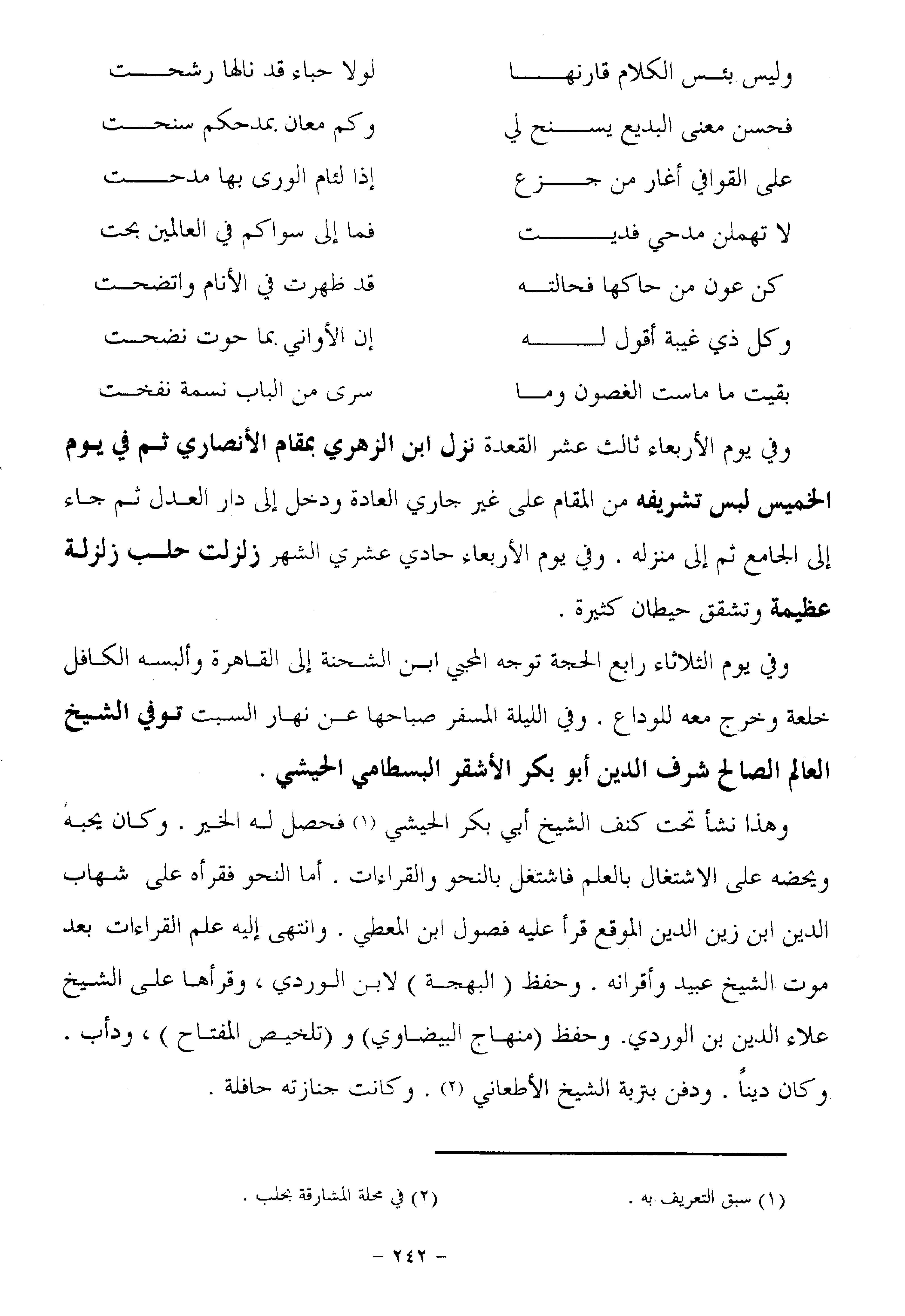 وليس بئس الكلام قارنها    لولا حباء قد نالها رشحت
فحسن معنى البديع يسنح لي    وكم معان بمدحكم سنحت
على القوافي أغار من جزع    إذا لئام الورى بها مدحت
لا تهملن مدحي فديت    فما إلى سواكم في العالمين بحت
كن عون من حاكها فحالته    قد ظهرت في الأنام واتضحت
وكل ذي غيبة أقول له    إن الأواني بما حوت نضحت
بقيت ما ماست الغصون وما    سرى من الباب نسمة نفحت

وفي يوم الأربعاء ثالث عشر القعدة نزل ابن الزهري بمقام الأنصاري ثم في يوم الخميس لبس تشريفه من المقام على غير جاري العادة ودخل إلى دار العدل ثم جاء إلى الجامع ثم إلى منزله . وفي يوم الأربعاء حادي عشري الشهر زلزلت حلب زلزلة عظيمة وتشقق حيطان كثيرة .

وفي يوم الثلاثاء رابع الحجة توجه المحبي ابن الشحنة إلى القاهرة وألبسه الكافل خلعة وخرج معه للوداع . وفي الليلة المسفر صباحها عن نهار السبت توفي الشيخ العالم الصالح شرف الدين أبو بكر الأشقر البسطامي الحيشي .

وهذا نشأ تحت كنف الشيخ أبي بكر الحيشي (١) فحصل له الخير . وكان يحبه ويحضه على الاشتغال بالعلم فاشتغل بالنحو والقراءات . أما النحو فقرأه على شهاب الدين ابن زين الدين الموقع قرأ عليه فصول ابن المعطي . وانتهى إليه علم القراءات بعد موت الشيخ عبيد وأقرانه . وحفظ ( البهجة ) لابن الوردي ، وقرأها على الشيخ علاء الدين بن الوردي. وحفظ (منهاج البيضاوي) و (تلخيص المفتاح ) ، ودأب . وكان ديناً . ودفن بتربة الشيخ الأطعاني (٢) . وكانت جنازته حافلة .

(١) سبق التعريف به .
(٢) في محلة المشارقة بحلب .

- ٢٤٢ -